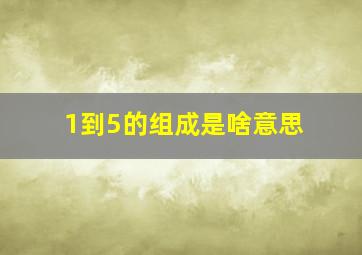 1到5的组成是啥意思